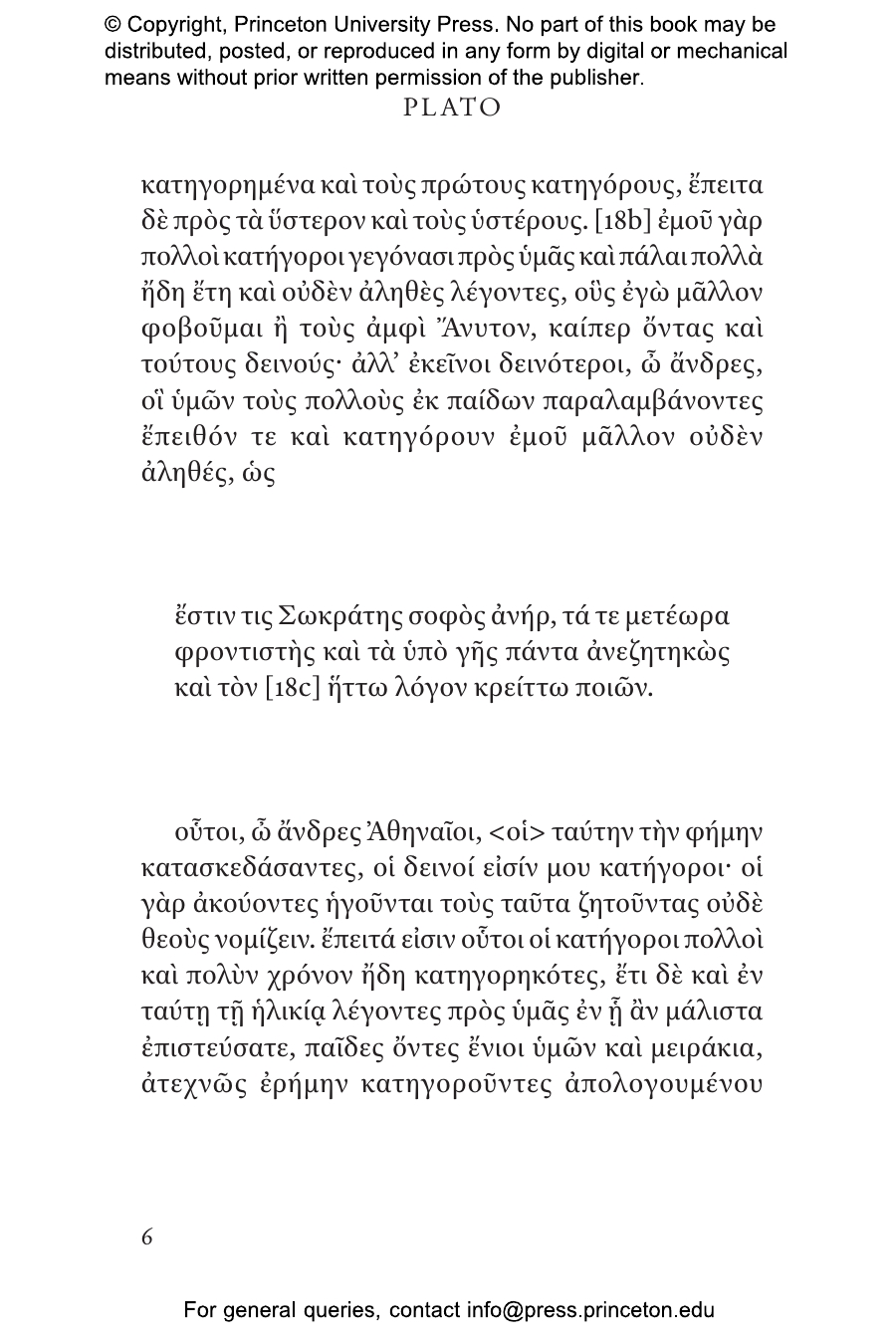 © Copyright, Princeton University Press. No part of this book may be distributed, posted, or reproduced in any form by digital or mechanical means without prior written permission of the publisher.

PLATO

κατηγορημένα καὶ τοὺς πρώτους κατηγόρους, ἔπειτα δὲ πρὸς τὰ ὕστερον καὶ τοὺς ὑστέρους. [18b] ἐμοῦ γὰρ πολλοὶ κατήγοροι γεγόνασι πρὸς ὑμᾶς καὶ πάλαι πολλὰ ἤδη ἔτη καὶ οὐδὲν ἀληθὲς λέγοντες, οὓς ἐγὼ μᾶλλον φοβοῦμαι ἢ τοὺς ἀμφὶ Ἄνυτον, καίπερ ὄντας καὶ τούτους δεινούς· ἀλλ' ἐκεῖνοι δεινότεροι, ὦ ἄνδρες, οἳ ὑμῶν τοὺς πολλοὺς ἐκ παίδων παραλαμβάνοντες ἔπειθόν τε καὶ κατηγόρουν ἐμοῦ μᾶλλον οὐδὲν ἀληθές, ὡς

ἔστιν τις Σωκράτης σοφὸς ἀνήρ, τά τε μετέωρα φροντιστὴς καὶ τὰ ὑπὸ γῆς πάντα ἀνεζητηκὼς καὶ τὸν [18c] ἥττω λόγον κρείττω ποιῶν.

οὗτοι, ὦ ἄνδρες Ἀθηναῖοι, <οἱ> ταύτην τὴν φήμην κατασκεδάσαντες, οἱ δεινοί εἰσίν μου κατήγοροι· οἱ γὰρ ἀκούοντες ἡγοῦνται τοὺς ταῦτα ζητοῦντας οὐδὲ θεοὺς νομίζειν. ἔπειτά εἰσιν οὗτοι οἱ κατήγοροι πολλοὶ καὶ πολὺν χρόνον ἤδη κατηγορηκότες, ἔτι δὲ καὶ ἐν ταύτῃ τῇ ἡλικίᾳ λέγοντες πρὸς ὑμᾶς ἐν ᾗ ἂν μάλιστα ἐπιστεύσατε, παῖδες ὄντες ἔνιοι ὑμῶν καὶ μειράκια, ἀτεχνῶς ἐρήμην κατηγοροῦντες ἀπολογουμένου

6

For general queries, contact info@press.princeton.edu